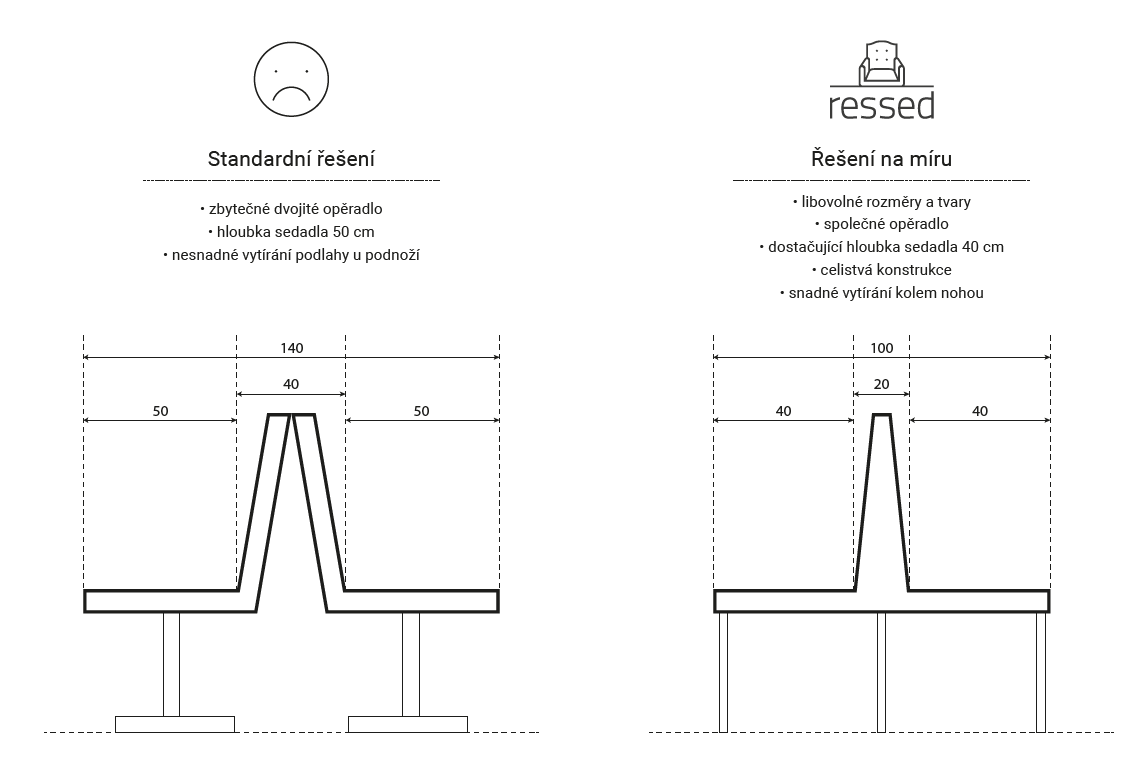 Standardní řešení

• zbytečné dvojité opěradlo
• hloubka sedadla 50 cm
• nesnadné vytírání podlahy u podnoží

140
40
50
50

ressed

Řešení na míru

• libovolné rozměry a tvary
• společné opěradlo
• dostačující hloubka sedadla 40 cm
• celistvá konstrukce
• snadné vytírání kolem nohou

100
20
40
40